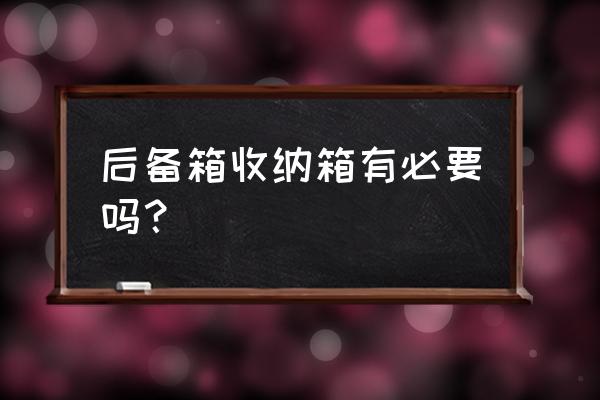 后备箱收纳箱有必要吗？